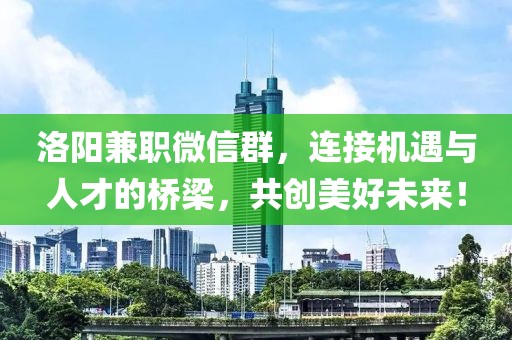 洛阳兼职微信群，连接机遇与人才的桥梁，共创美好未来！